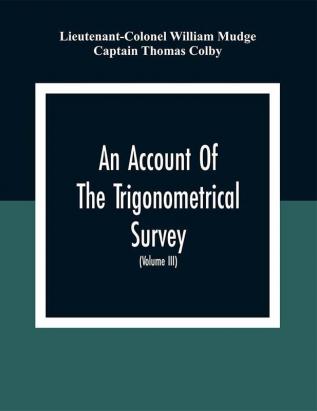 Lieutenant-Colonel William Mudge
Captain Thomas Colby

An Account Of The Trigonometrical Survey

(Volume III)